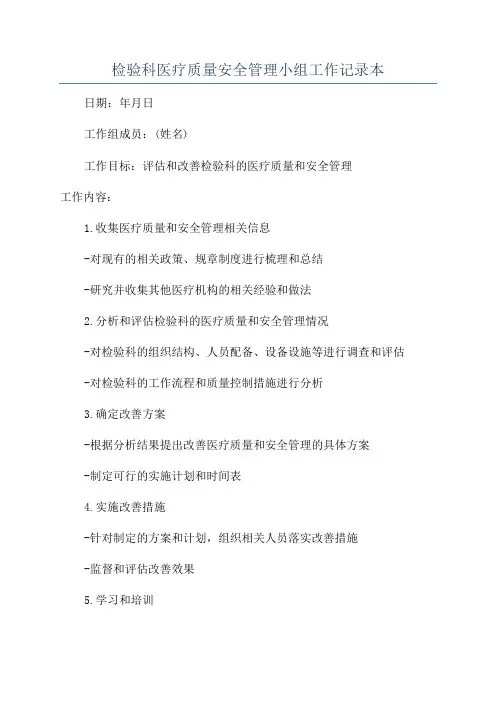 检验科医疗质量安全管理小组工作记录本

日期：年月日

工作组成员：(姓名)

工作目标：评估和改善检验科的医疗质量和安全管理

工作内容：

1.收集医疗质量和安全管理相关信息

-对现有的相关政策、规章制度进行梳理和总结

-研究并收集其他医疗机构的相关经验和做法

2.分析和评估检验科的医疗质量和安全管理情况

-对检验科的组织结构、人员配备、设备设施等进行调查和评估

-对检验科的工作流程和质量控制措施进行分析

3.确定改善方案

-根据分析结果提出改善医疗质量和安全管理的具体方案

-制定可行的实施计划和时间表

4.实施改善措施

-针对制定的方案和计划，组织相关人员落实改善措施

-监督和评估改善效果

5.学习和培训